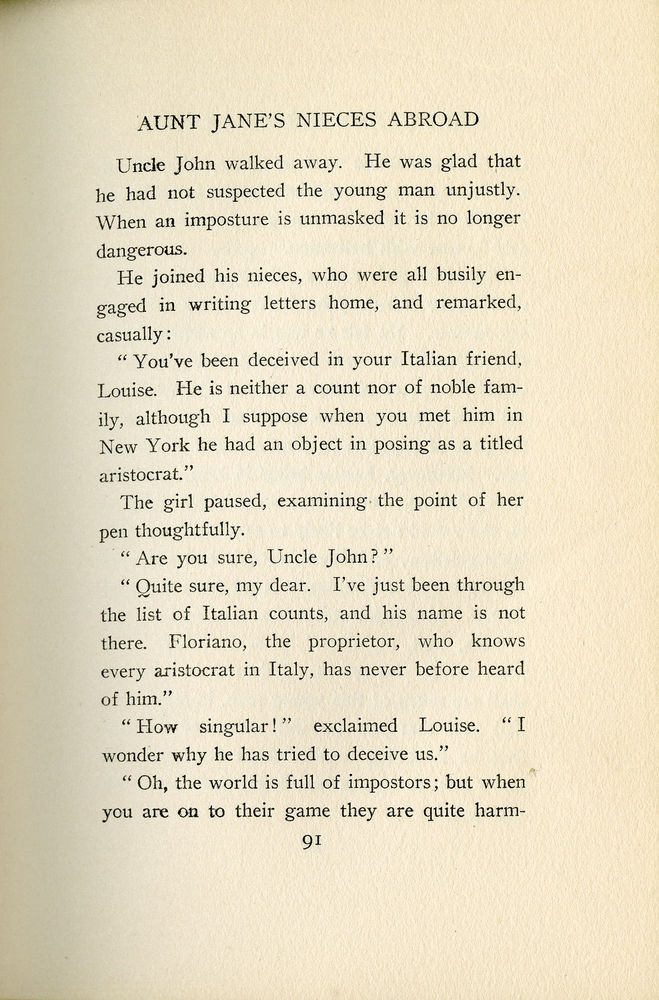 AUNT JANE'S NIECES ABROAD

Uncle John walked away. He was glad that he had not suspected the young man unjustly. When an imposture is unmasked it is no longer dangerous.

He joined his nieces, who were all busily engaged in writing letters home, and remarked, casually:

"You've been deceived in your Italian friend, Louise. He is neither a count nor of noble family, although I suppose when you met him in New York he had an object in posing as a titled aristocrat."

The girl paused, examining the point of her pen thoughtfully.

"Are you sure, Uncle John?"

"Quite sure, my dear. I've just been through the list of Italian counts, and his name is not there. Floriano, the proprietor, who knows every aristocrat in Italy, has never before heard of him."

"How singular!" exclaimed Louise. "I wonder why he has tried to deceive us."

"Oh, the world is full of impostors; but when you are on to their game they are quite harm-

91